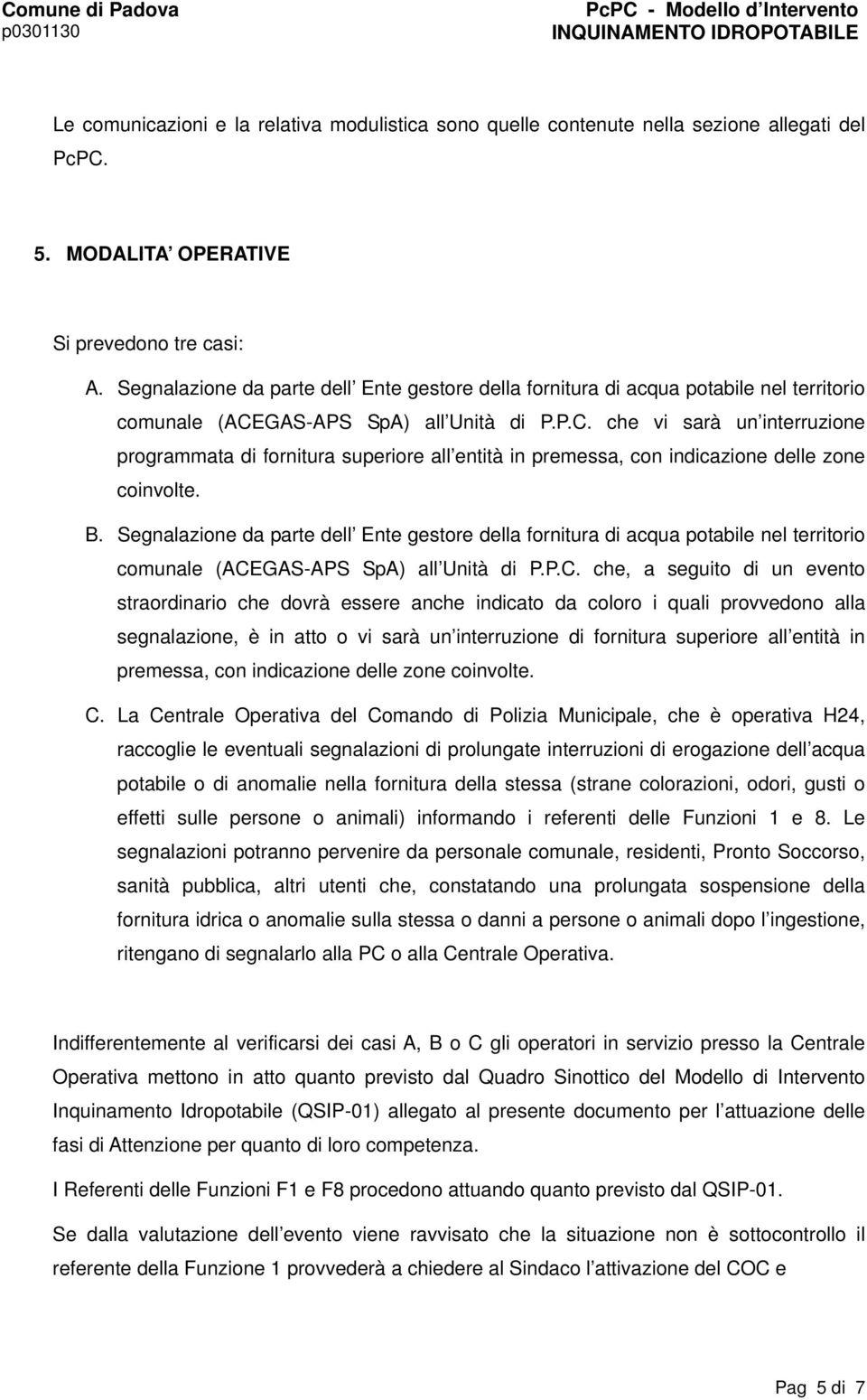 Comune di Padova
p0301130

PcPC - Modello d'Intervento
INQUINAMENTO IDROPOTABILE

Le comunicazioni e la relativa modulistica sono quelle contenute nella sezione allegati del PcPC.

5. MODALITA' OPERATIVE

Si prevedono tre casi:

A. Segnalazione da parte dell' Ente gestore della fornitura di acqua potabile nel territorio comunale (ACEGAS-APS SpA) all'Unità di P.P.C. che vi sarà un'interruzione programmata di fornitura superiore all'entità in premessa, con indicazione delle zone coinvolte.

B. Segnalazione da parte dell' Ente gestore della fornitura di acqua potabile nel territorio comunale (ACEGAS-APS SpA) all'Unità di P.P.C. che, a seguito di un evento straordinario che dovrà essere anche indicato da coloro i quali provvedono alla segnalazione, è in atto o vi sarà un'interruzione di fornitura superiore all'entità in premessa, con indicazione delle zone coinvolte.

C. La Centrale Operativa del Comando di Polizia Municipale, che è operativa H24, raccoglie le eventuali segnalazioni di prolungate interruzioni di erogazione dell'acqua potabile o di anomalie nella fornitura della stessa (strane colorazioni, odori, gusti o effetti sulle persone o animali) informando i referenti delle Funzioni 1 e 8. Le segnalazioni potranno pervenire da personale comunale, residenti, Pronto Soccorso, sanità pubblica, altri utenti che, constatando una prolungata sospensione della fornitura idrica o anomalie sulla stessa o danni a persone o animali dopo l'ingestione, ritengano di segnalarlo alla PC o alla Centrale Operativa.

Indifferentemente al verificarsi dei casi A, B o C gli operatori in servizio presso la Centrale Operativa mettono in atto quanto previsto dal Quadro Sinottico del Modello di Intervento Inquinamento Idropotabile (QSIP-01) allegato al presente documento per l'attuazione delle fasi di Attenzione per quanto di loro competenza.

I Referenti delle Funzioni F1 e F8 procedono attuando quanto previsto dal QSIP-01.

Se dalla valutazione dell'evento viene ravvisato che la situazione non è sottocontrollo il referente della Funzione 1 provvederà a chiedere al Sindaco l'attivazione del COC e

Pag 5 di 7